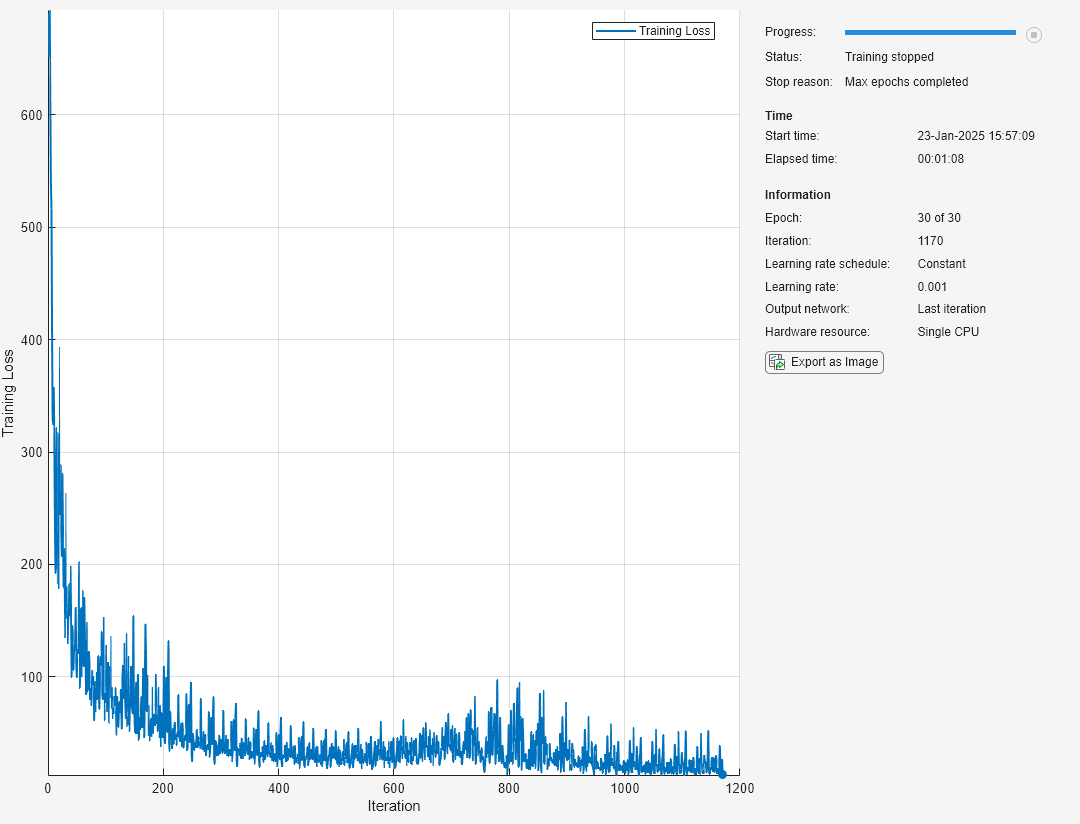 Training Loss

600
500
400
300
200
100

Training Loss

0 200 400 600 800 1000 1200
Iteration

Progress:
Status: Training stopped
Stop reason: Max epochs completed

Time
Start time: 23-Jan-2025 15:57:09
Elapsed time: 00:01:08

Information
Epoch: 30 of 30
Iteration: 1170
Learning rate schedule: Constant
Learning rate: 0.001
Output network: Last iteration
Hardware resource: Single CPU

Export as Image